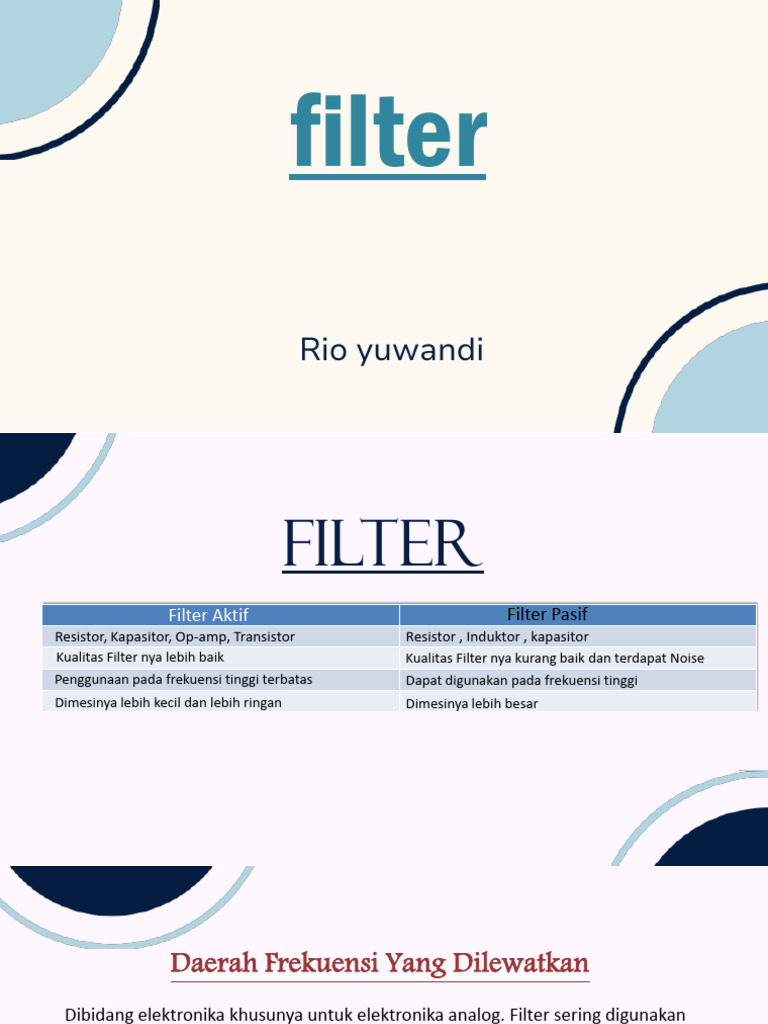 filter

Rio yuwandi

FILTER

| Filter Aktif | Filter Pasif |
|---|---|
| Resistor, Kapasitor, Op-amp, Transistor | Resistor , Induktor , kapasitor |
| Kualitas Filter nya lebih baik | Kualitas Filter nya kurang baik dan terdapat Noise |
| Penggunaan pada frekuensi tinggi terbatas | Dapat digunakan pada frekuensi tinggi |
| Dimesinya lebih kecil dan lebih ringan | Dimesinya lebih besar |

Daerah Frekuensi Yang Dilewatkan

Dibidang elektronika khusunya untuk elektronika analog. Filter sering digunakan